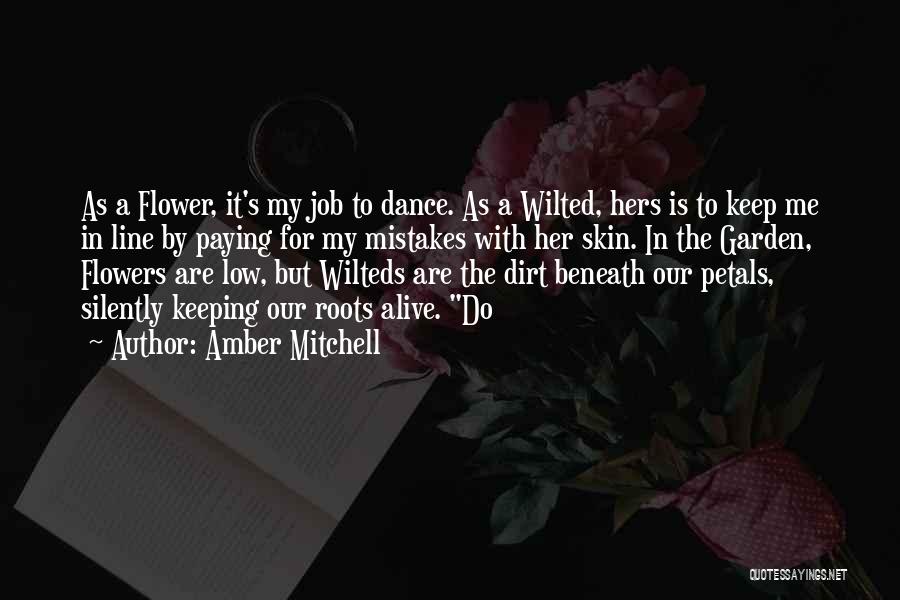 As a Flower, it's my job to dance. As a Wilted, hers is to keep me in line by paying for my mistakes with her skin. In the Garden, Flowers are low, but Wilteds are the dirt beneath our petals, silently keeping our roots alive. "Do

Author: Amber Mitchell

QUOTESSAYINGS.NET